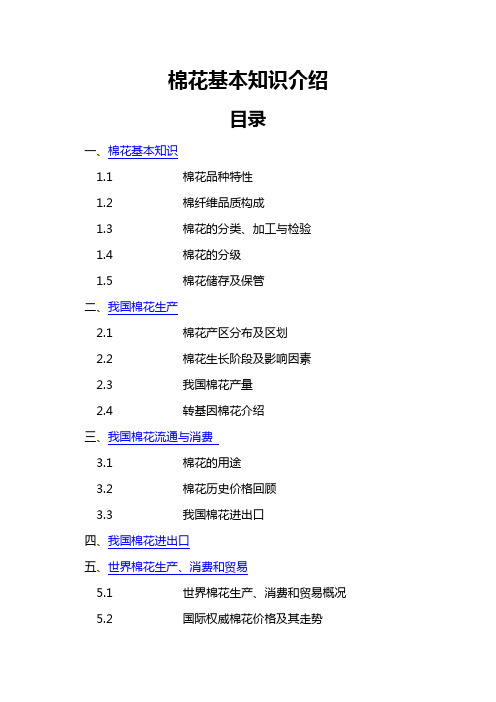 棉花基本知识介绍

目录

一、棉花基本知识

1.1 棉花品种特性

1.2 棉纤维品质构成

1.3 棉花的分类、加工与检验

1.4 棉花的分级

1.5 棉花储存及保管

二、我国棉花生产

2.1 棉花产区分布及区划

2.2 棉花生长阶段及影响因素

2.3 我国棉花产量

2.4 转基因棉花介绍

三、我国棉花流通与消费

3.1 棉花的用途

3.2 棉花历史价格回顾

3.3 我国棉花进出口

四、我国棉花进出口

五、世界棉花生产、消费和贸易

5.1 世界棉花生产、消费和贸易概况

5.2 国际权威棉花价格及其走势